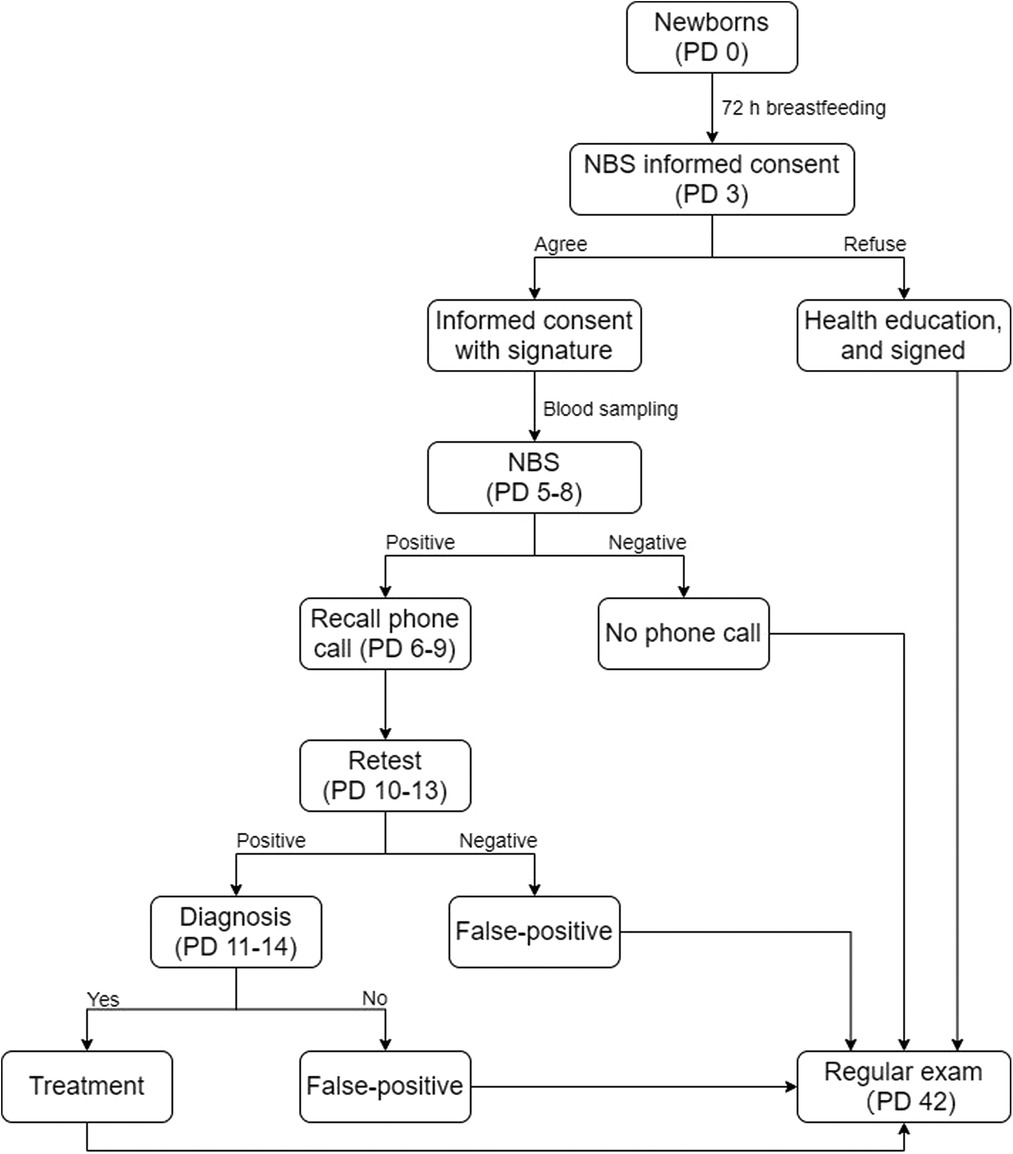 Newborns
(PD 0)

72 h breastfeeding

NBS informed consent
(PD 3)

Agree

Refuse

Informed consent with signature

Health education, and signed

Blood sampling

NBS
(PD 5-8)

Positive

Negative

Recall phone call (PD 6-9)

No phone call

Retest
(PD 10-13)

Positive

Negative

Diagnosis
(PD 11-14)

False-positive

Yes

No

Treatment

False-positive

Regular exam
(PD 42)